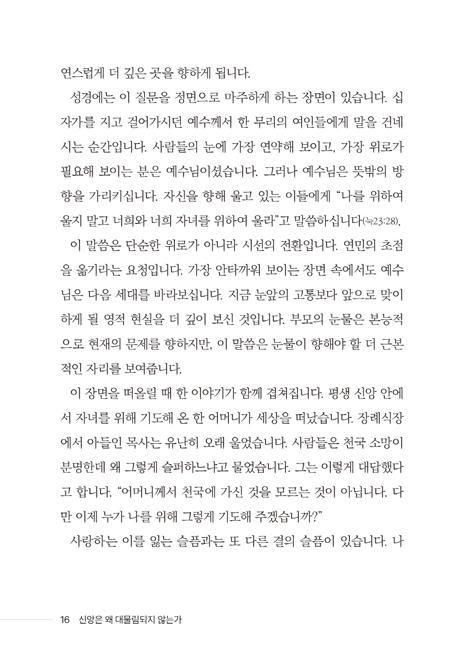 연스럽게 더 깊은 곳을 향하게 됩니다.

성경에는 이 질문을 정면으로 마주하게 하는 장면이 있습니다. 십자가를 지고 걸어가시던 예수께서 한 무리의 여인들에게 말을 건네시는 순간입니다. 사람들의 눈에 가장 연약해 보이고, 가장 위로가 필요해 보이는 분은 예수님이셨습니다. 그러나 예수님은 뜻밖의 방향을 가리키십니다. 자신을 향해 울고 있는 이들에게 "나를 위하여 울지 말고 너희와 너희 자녀를 위하여 울라"고 말씀하십니다(눅23:28).

이 말씀은 단순한 위로가 아니라 시선의 전환입니다. 연민의 초점을 옮기라는 요청입니다. 가장 안타까워 보이는 장면 속에서도 예수님은 다음 세대를 바라보십니다. 지금 눈앞의 고통보다 앞으로 맞이하게 될 영적 현실을 더 깊이 보신 것입니다. 부모의 눈물은 본능적으로 현재의 문제를 향하지만, 이 말씀은 눈물이 향해야 할 더 근본적인 자리를 보여줍니다.

이 장면을 떠올릴 때 한 이야기가 함께 겹쳐집니다. 평생 신앙 안에서 자녀를 위해 기도해 온 한 어머니가 세상을 떠났습니다. 장례식장에서 아들인 목사는 유난히 오래 울었습니다. 사람들은 천국 소망이 분명한데 왜 그렇게 슬퍼하느냐고 물었습니다. 그는 이렇게 대답했다고 합니다. "어머니께서 천국에 가신 것을 모르는 것이 아닙니다. 다만 이제 누가 나를 위해 그렇게 기도해 주겠습니까?"

사랑하는 이를 잃는 슬픔과는 또 다른 결의 슬픔이 있습니다. 나

16 신앙은 왜 대물림되지 않는가